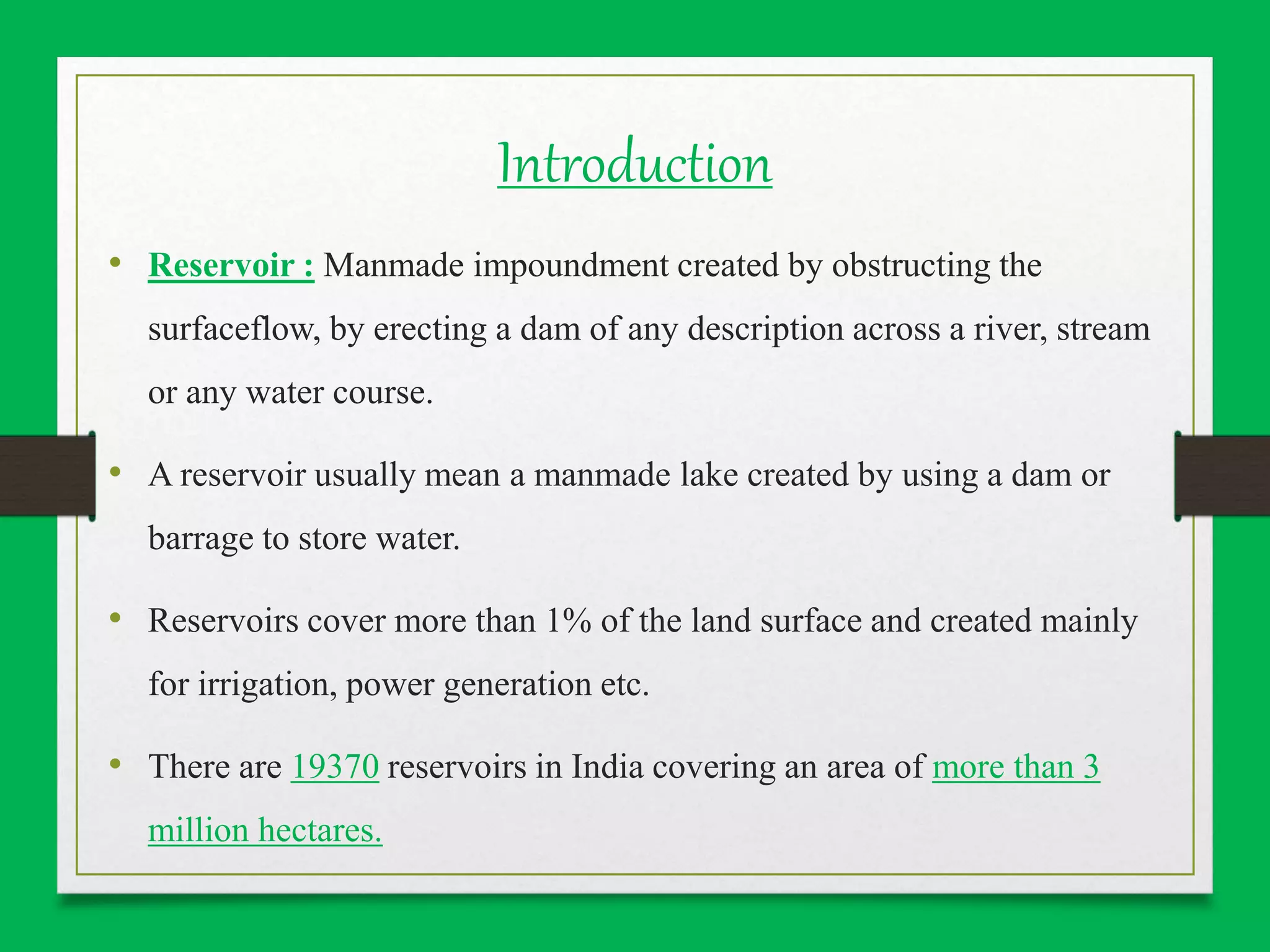 Introduction

• Reservoir : Manmade impoundment created by obstructing the surfaceflow, by erecting a dam of any description across a river, stream or any water course.

• A reservoir usually mean a manmade lake created by using a dam or barrage to store water.

• Reservoirs cover more than 1% of the land surface and created mainly for irrigation, power generation etc.

• There are 19370 reservoirs in India covering an area of more than 3 million hectares.